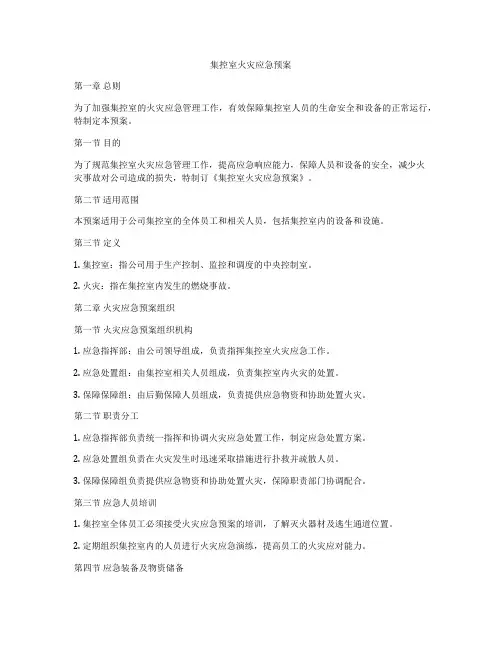 集控室火灾应急预案

第一章 总则

为了加强集控室的火灾应急管理工作，有效保障集控室人员的生命安全和设备的正常运行，特制定本预案。

第一节 目的

为了规范集控室火灾应急管理工作，提高应急响应能力，保障人员和设备的安全，减少火灾事故对公司造成的损失，特制订《集控室火灾应急预案》。

第二节 适用范围

本预案适用于公司集控室的全体员工和相关人员，包括集控室内的设备和设施。

第三节 定义

1. 集控室：指公司用于生产控制、监控和调度的中央控制室。

2. 火灾：指在集控室内发生的燃烧事故。

第二章 火灾应急预案组织

第一节 火灾应急预案组织机构

1. 应急指挥部：由公司领导组成，负责指挥集控室火灾应急工作。

2. 应急处置组：由集控室相关人员组成，负责集控室内火灾的处置。

3. 保障保障组：由后勤保障人员组成，负责提供应急物资和协助处置火灾。

第二节 职责分工

1. 应急指挥部负责统一指挥和协调火灾应急处置工作，制定应急处置方案。

2. 应急处置组负责在火灾发生时迅速采取措施进行扑救并疏散人员。

3. 保障保障组负责提供应急物资和协助处置火灾，保障职责部门协调配合。

第三节 应急人员培训

1. 集控室全体员工必须接受火灾应急预案的培训，了解灭火器材及逃生通道位置。

2. 定期组织集控室内的人员进行火灾应急演练，提高员工的火灾应对能力。

第四节 应急装备及物资储备